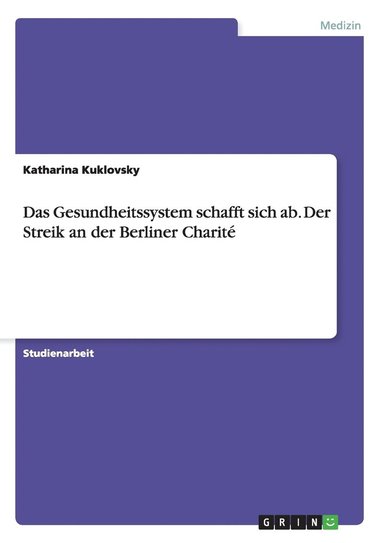 Medizin

Katharina Kuklovsky

Das Gesundheitssystem schafft sich ab. Der Streik an der Berliner Charité

Studienarbeit

GRIN